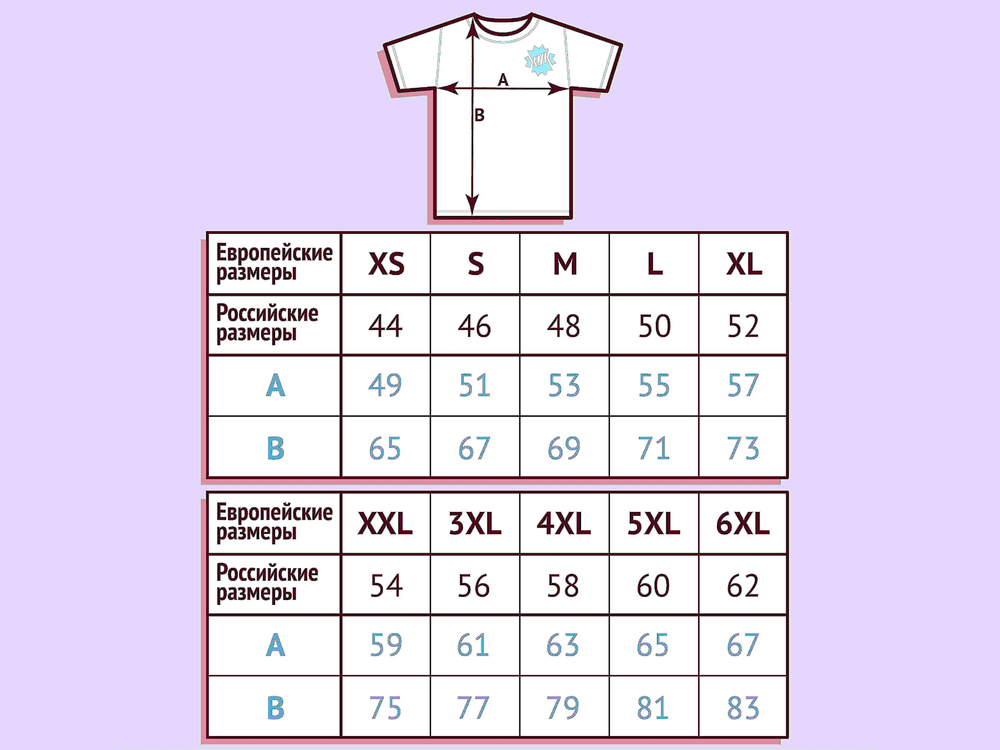 A
B

| Европейские размеры | XS | S | M | L | XL |
|---|---|---|---|---|---|
| Российские размеры | 44 | 46 | 48 | 50 | 52 |
| A | 49 | 51 | 53 | 55 | 57 |
| B | 65 | 67 | 69 | 71 | 73 |

| Европейские размеры | XXL | 3XL | 4XL | 5XL | 6XL |
|---|---|---|---|---|---|
| Российские размеры | 54 | 56 | 58 | 60 | 62 |
| A | 59 | 61 | 63 | 65 | 67 |
| B | 75 | 77 | 79 | 81 | 83 |